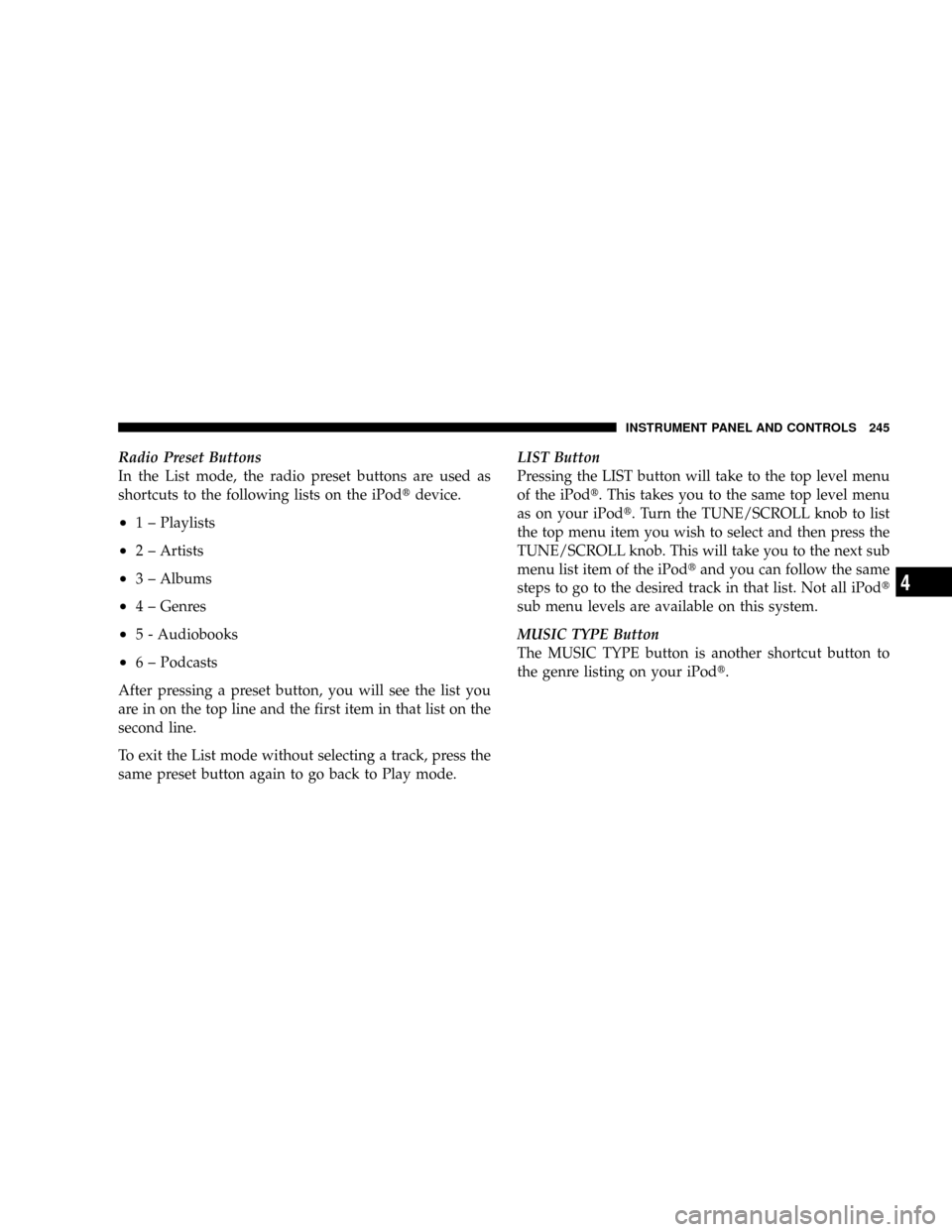 INSTRUMENT PANEL AND CONTROLS 245

Radio Preset Buttons
In the List mode, the radio preset buttons are used as shortcuts to the following lists on the iPod® device.

• 1 – Playlists
• 2 – Artists
• 3 – Albums
• 4 – Genres
• 5 - Audiobooks
• 6 – Podcasts

After pressing a preset button, you will see the list you are in on the top line and the first item in that list on the second line.

To exit the List mode without selecting a track, press the same preset button again to go back to Play mode.

LIST Button
Pressing the LIST button will take to the top level menu of the iPod®. This takes you to the same top level menu as on your iPod®. Turn the TUNE/SCROLL knob to list the top menu item you wish to select and then press the TUNE/SCROLL knob. This will take you to the next sub menu list item of the iPod® and you can follow the same steps to go to the desired track in that list. Not all iPod® sub menu levels are available on this system.

MUSIC TYPE Button
The MUSIC TYPE button is another shortcut button to the genre listing on your iPod®.

4

carmanualsonline.info